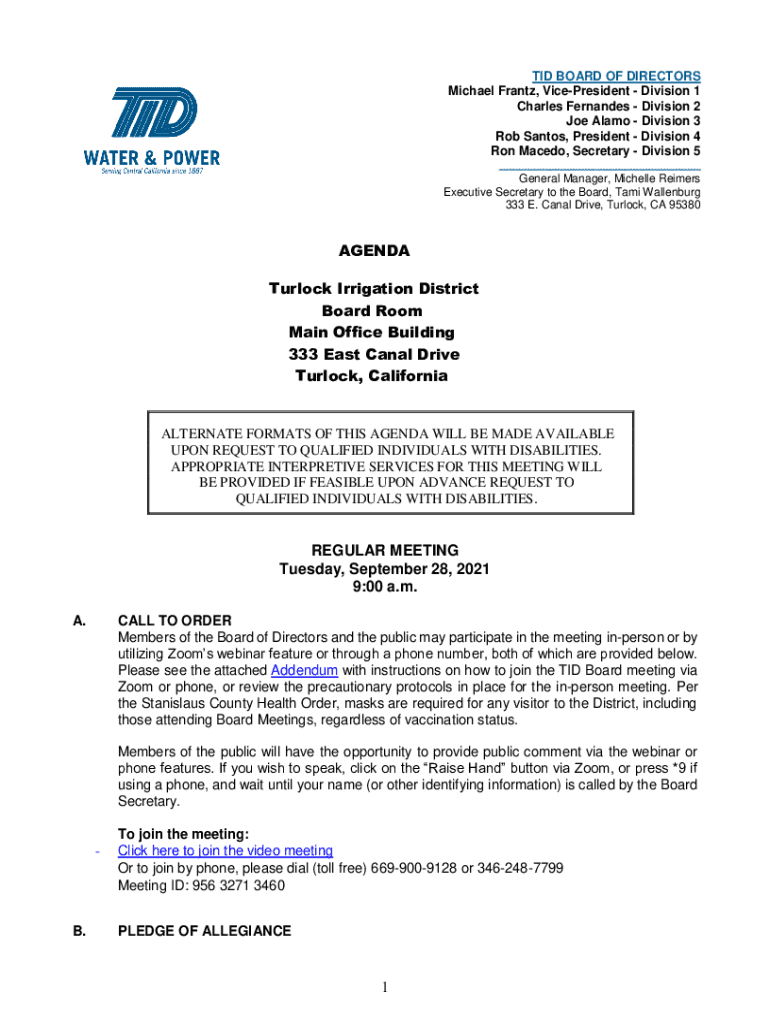 TID
WATER & POWER
Serving Central California since 1887

TID BOARD OF DIRECTORS
Michael Frantz, Vice-President - Division 1
Charles Fernandes - Division 2
Joe Alamo - Division 3
Rob Santos, President - Division 4
Ron Macedo, Secretary - Division 5

General Manager, Michelle Reimers
Executive Secretary to the Board, Tami Wallenburg
333 E. Canal Drive, Turlock, CA 95380

AGENDA

Turlock Irrigation District
Board Room
Main Office Building
333 East Canal Drive
Turlock, California

ALTERNATE FORMATS OF THIS AGENDA WILL BE MADE AVAILABLE UPON REQUEST TO QUALIFIED INDIVIDUALS WITH DISABILITIES. APPROPRIATE INTERPRETIVE SERVICES FOR THIS MEETING WILL BE PROVIDED IF FEASIBLE UPON ADVANCE REQUEST TO QUALIFIED INDIVIDUALS WITH DISABILITIES.

REGULAR MEETING
Tuesday, September 28, 2021
9:00 a.m.

A. CALL TO ORDER
Members of the Board of Directors and the public may participate in the meeting in-person or by utilizing Zoom's webinar feature or through a phone number, both of which are provided below. Please see the attached Addendum with instructions on how to join the TID Board meeting via Zoom or phone, or review the precautionary protocols in place for the in-person meeting. Per the Stanislaus County Health Order, masks are required for any visitor to the District, including those attending Board Meetings, regardless of vaccination status.

Members of the public will have the opportunity to provide public comment via the webinar or phone features. If you wish to speak, click on the "Raise Hand" button via Zoom, or press *9 if using a phone, and wait until your name (or other identifying information) is called by the Board Secretary.

To join the meeting:
- Click here to join the video meeting
Or to join by phone, please dial (toll free) 669-900-9128 or 346-248-7799
Meeting ID: 956 3271 3460

B. PLEDGE OF ALLEGIANCE

1